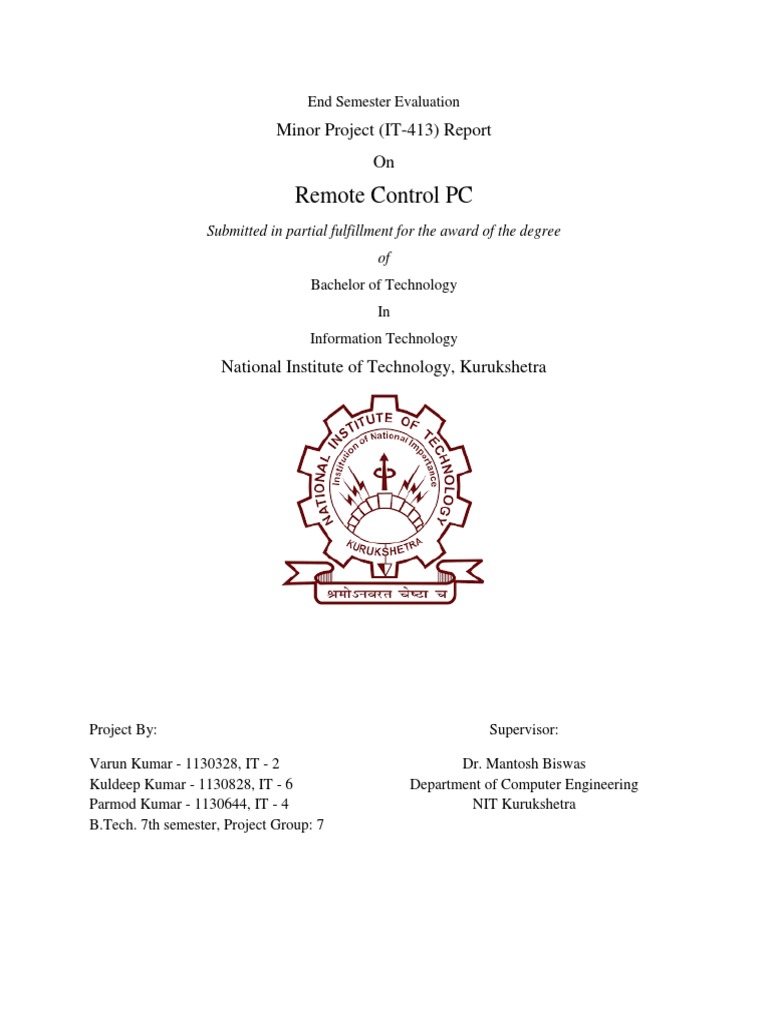 End Semester Evaluation

Minor Project (IT-413) Report

On

Remote Control PC

Submitted in partial fulfillment for the award of the degree

of

Bachelor of Technology

In

Information Technology

National Institute of Technology, Kurukshetra

NATIONAL INSTITUTE OF TECHNOLOGY

Institution of National Importance

KURUKSHETRA

श्रमोऽनवरत चेष्टा च

Project By:

Varun Kumar - 1130328, IT - 2
Kuldeep Kumar - 1130828, IT - 6
Parmod Kumar - 1130644, IT - 4
B.Tech. 7th semester, Project Group: 7

Supervisor:

Dr. Mantosh Biswas
Department of Computer Engineering
NIT Kurukshetra